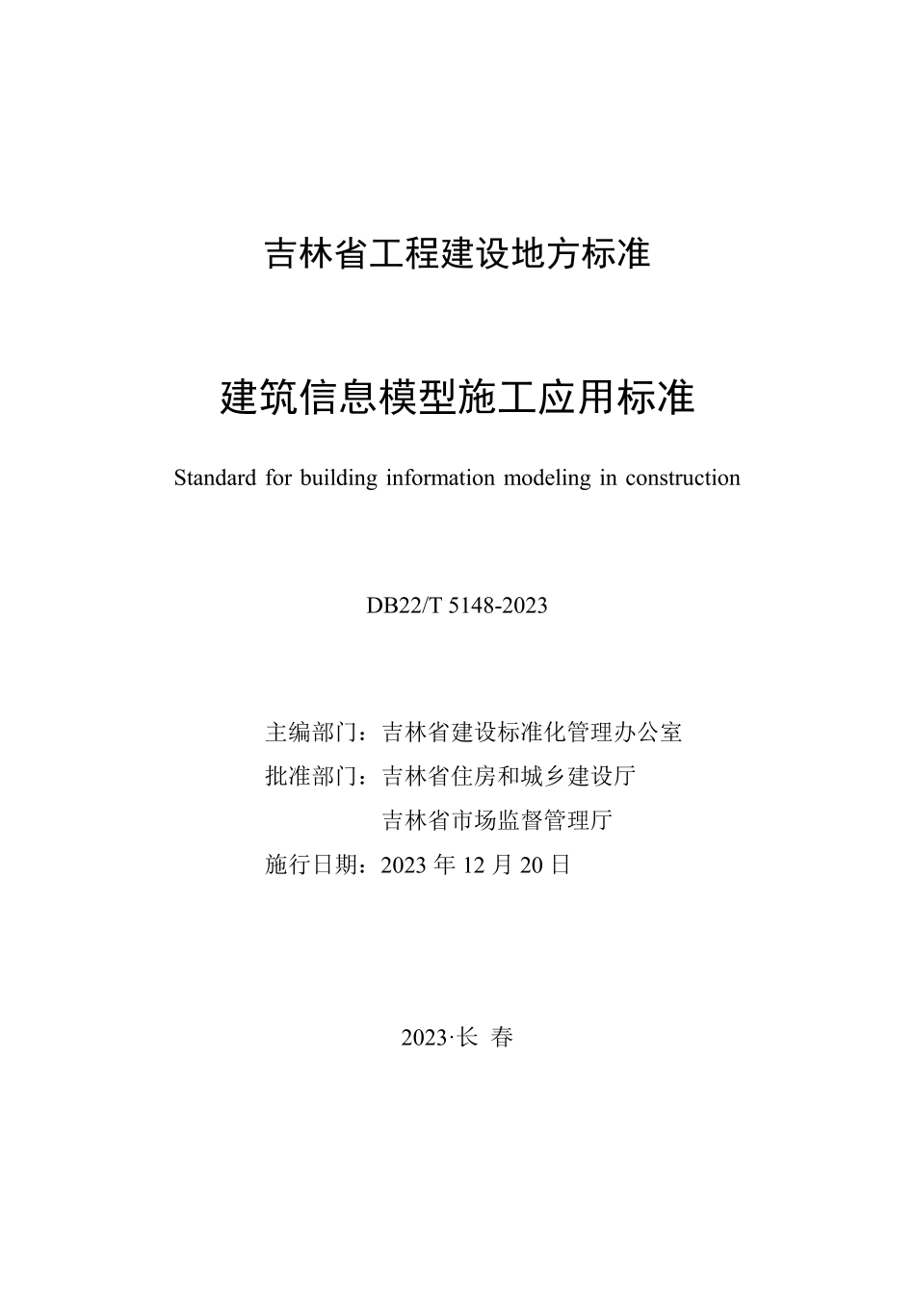 吉林省工程建设地方标准

建筑信息模型施工应用标准

Standard for building information modeling in construction

DB22/T 5148-2023

主编部门：吉林省建设标准化管理办公室
批准部门：吉林省住房和城乡建设厅
吉林省市场监督管理厅
施行日期：2023 年 12 月 20 日

2023·长 春